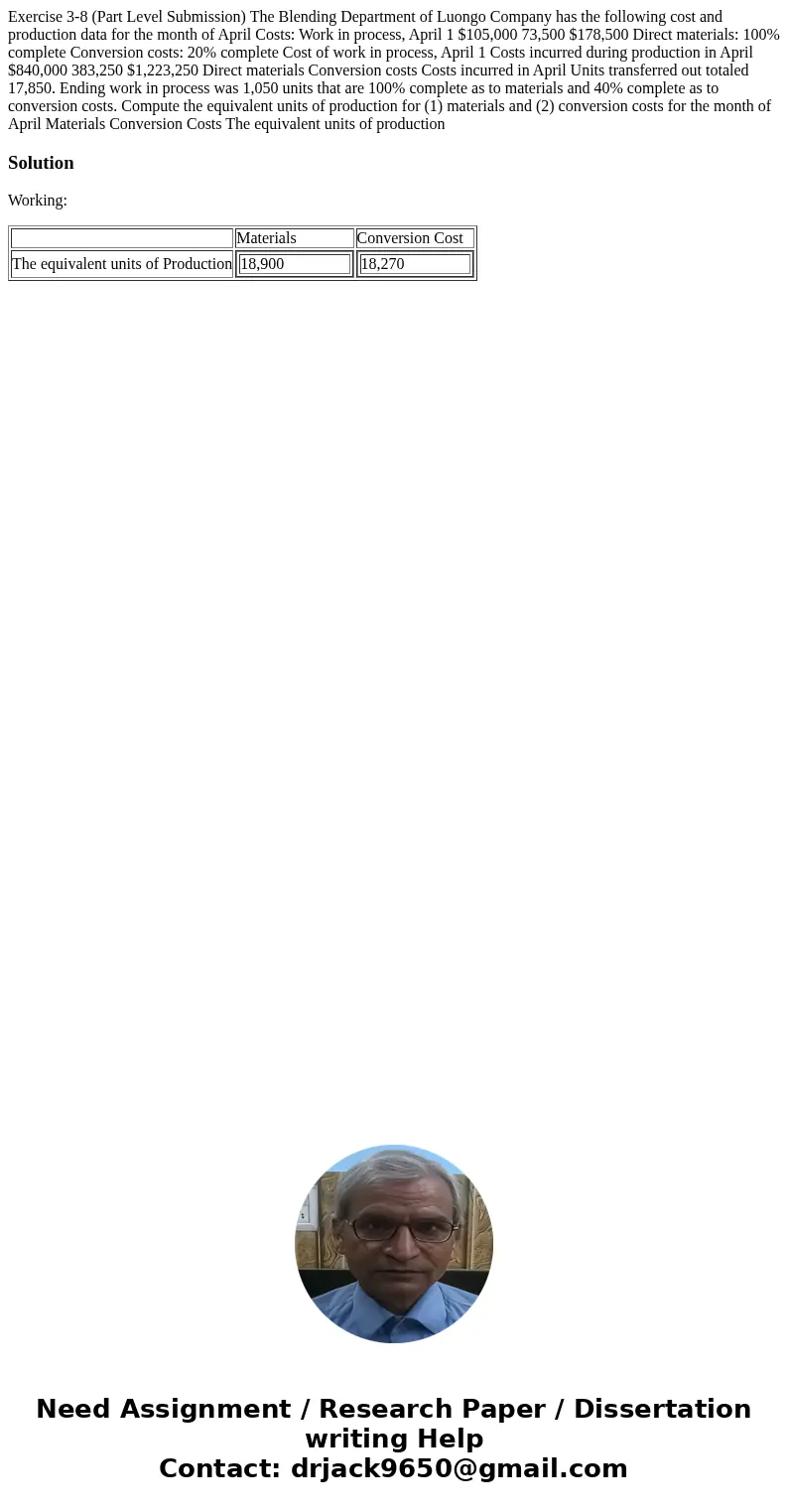 Exercise 3-8 (Part Level Submission) The Blending Department of Luongo Company has the following cost and production data for the month of April Costs: Work in process, April 1 $105,000 73,500 $178,500 Direct materials: 100% complete Conversion costs: 20% complete Cost of work in process, April 1 Costs incurred during production in April $840,000 383,250 $1,223,250 Direct materials Conversion costs Costs incurred in April Units transferred out totaled 17,850. Ending work in process was 1,050 units that are 100% complete as to materials and 40% complete as to conversion costs. Compute the equivalent units of production for (1) materials and (2) conversion costs for the month of April Materials Conversion Costs The equivalent units of production

Solution

Working:

| | Materials | Conversion Cost |
|---|---|---|
| The equivalent units of Production | 18,900 | 18,270 |

Need Assignment / Research Paper / Dissertation writing Help
Contact: drjack9650@gmail.com